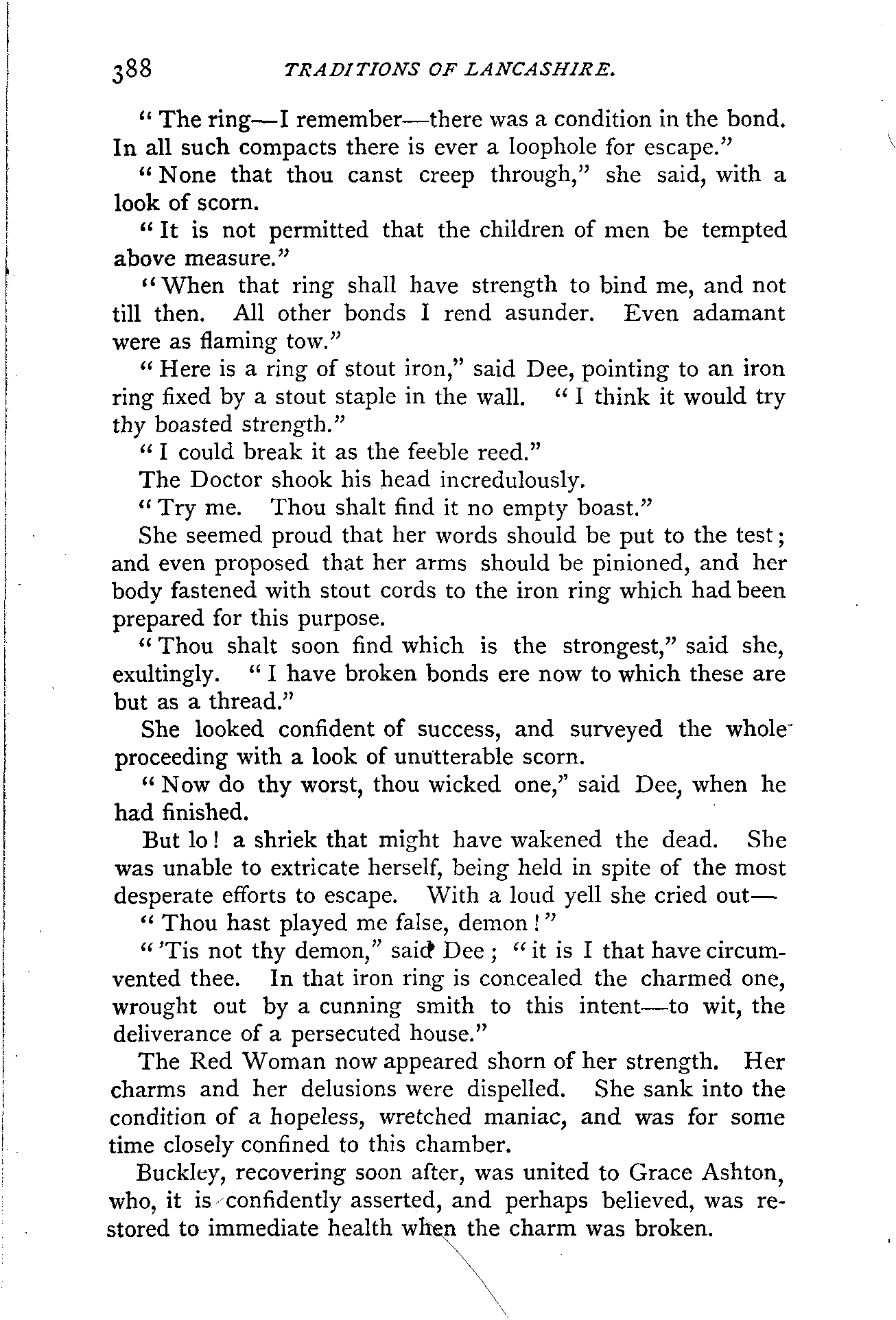 388 TRADITIONS OF LANCASHIRE.

"The ring—I remember—there was a condition in the bond. In all such compacts there is ever a loophole for escape."

"None that thou canst creep through," she said, with a look of scorn.

"It is not permitted that the children of men be tempted above measure."

"When that ring shall have strength to bind me, and not till then. All other bonds I rend asunder. Even adamant were as flaming tow."

"Here is a ring of stout iron," said Dee, pointing to an iron ring fixed by a stout staple in the wall. "I think it would try thy boasted strength."

"I could break it as the feeble reed."

The Doctor shook his head incredulously.

"Try me. Thou shalt find it no empty boast."

She seemed proud that her words should be put to the test; and even proposed that her arms should be pinioned, and her body fastened with stout cords to the iron ring which had been prepared for this purpose.

"Thou shalt soon find which is the strongest," said she, exultingly. "I have broken bonds ere now to which these are but as a thread."

She looked confident of success, and surveyed the whole proceeding with a look of unutterable scorn.

"Now do thy worst, thou wicked one," said Dee, when he had finished.

But lo! a shriek that might have wakened the dead. She was unable to extricate herself, being held in spite of the most desperate efforts to escape. With a loud yell she cried out—

"Thou hast played me false, demon!"

"'Tis not thy demon," said Dee; "it is I that have circumvented thee. In that iron ring is concealed the charmed one, wrought out by a cunning smith to this intent—to wit, the deliverance of a persecuted house."

The Red Woman now appeared shorn of her strength. Her charms and her delusions were dispelled. She sank into the condition of a hopeless, wretched maniac, and was for some time closely confined to this chamber.

Buckley, recovering soon after, was united to Grace Ashton, who, it is confidently asserted, and perhaps believed, was restored to immediate health when the charm was broken.